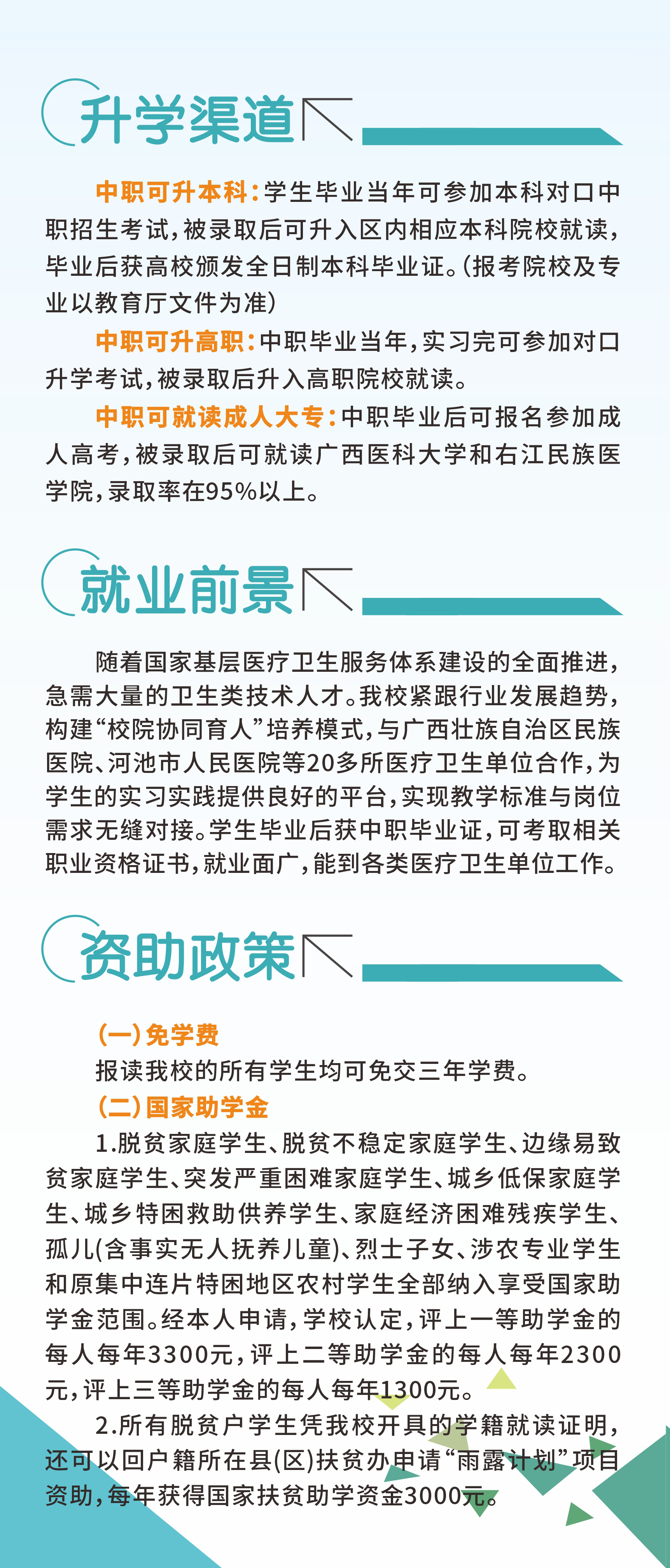 升学渠道

中职可升本科:学生毕业当年可参加本科对口中职招生考试,被录取后可升入区内相应本科院校就读,毕业后获高校颁发全日制本科毕业证。(报考院校及专业以教育厅文件为准)

中职可升高职:中职毕业当年,实习完可参加对口升学考试,被录取后升入高职院校就读。

中职可就读成人大专:中职毕业后可报名参加成人高考,被录取后可就读广西医科大学和右江民族医学院,录取率在95%以上。

就业前景

随着国家基层医疗卫生服务体系建设的全面推进,急需大量的卫生类技术人才。我校紧跟行业发展趋势,构建“校院协同育人”培养模式,与广西壮族自治区民族医院、河池市人民医院等20多所医疗卫生单位合作,为学生的实习实践提供良好的平台,实现教学标准与岗位需求无缝对接。学生毕业后获中职毕业证,可考取相关职业资格证书,就业面广,能到各类医疗卫生单位工作。

资助政策

(一)免学费

报读我校的所有学生均可免交三年学费。

(二)国家助学金

1.脱贫家庭学生、脱贫不稳定家庭学生、边缘易致贫家庭学生、突发严重困难家庭学生、城乡低保家庭学生、城乡特困救助供养学生、家庭经济困难残疾学生、孤儿(含事实无人抚养儿童)、烈士子女、涉农专业学生和原集中连片特困地区农村学生全部纳入享受国家助学金范围。经本人申请,学校认定,评上一等助学金的每人每年3300元,评上二等助学金的每人每年2300元,评上三等助学金的每人每年1300元。

2.所有脱贫户学生凭我校开具的学籍就读证明,还可以回户籍所在县(区)扶贫办申请“雨露计划”项目资助,每年获得国家扶贫助学资金3000元。